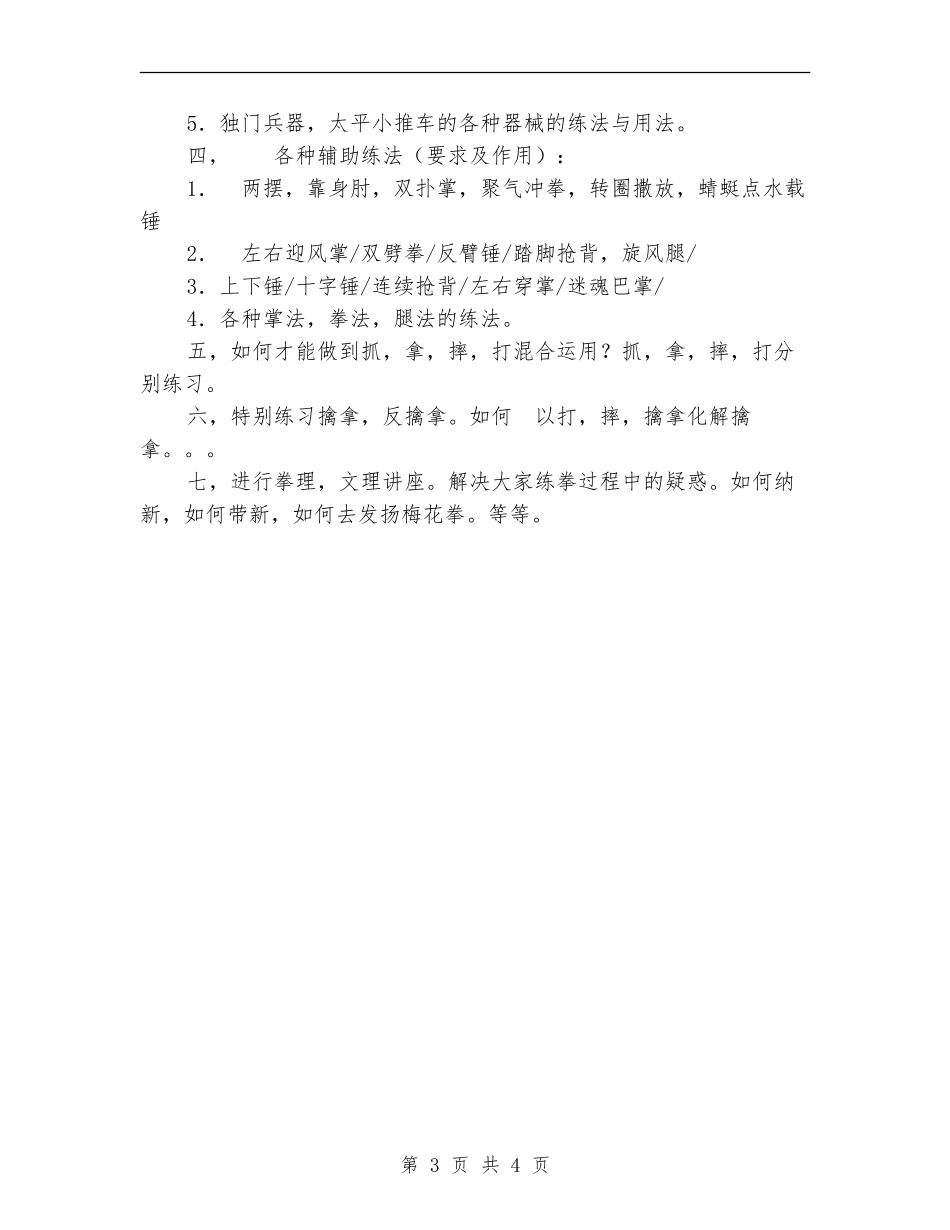 5．独门兵器，太平小推车的各种器械的练法与用法。

四， 各种辅助练法（要求及作用）：

1． 两摆，靠身肘，双扑掌，聚气冲拳，转圈撒放，蜻蜓点水载锤

2． 左右迎风掌/双劈拳/反臂锤/踏脚抢背，旋风腿/

3．上下锤/十字锤/连续抢背/左右穿掌/迷魂巴掌/

4．各种掌法，拳法，腿法的练法。

五，如何才能做到抓，拿，摔，打混合运用？抓，拿，摔，打分别练习。

六，特别练习擒拿，反擒拿。如何 以打，摔，擒拿化解擒拿。。。

七，进行拳理，文理讲座。解决大家练拳过程中的疑惑。如何纳新，如何带新，如何去发扬梅花拳。等等。

第 3 页 共 4 页